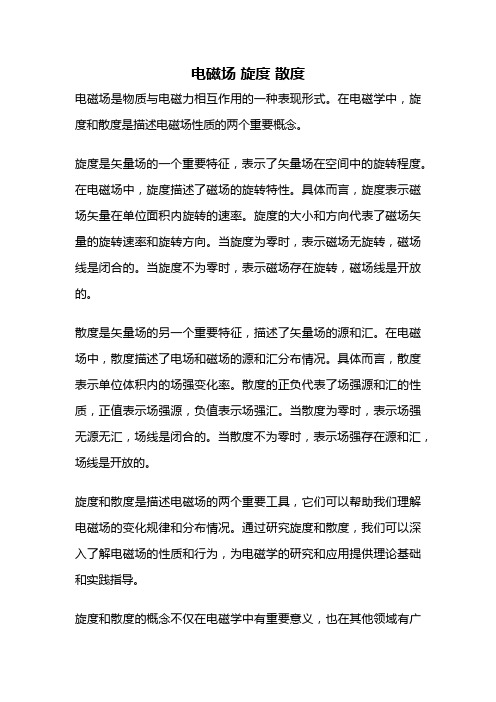 电磁场 旋度 散度

电磁场是物质与电磁力相互作用的一种表现形式。在电磁学中，旋度和散度是描述电磁场性质的两个重要概念。

旋度是矢量场的一个重要特征，表示了矢量场在空间中的旋转程度。在电磁场中，旋度描述了磁场的旋转特性。具体而言，旋度表示磁场矢量在单位面积内旋转的速率。旋度的大小和方向代表了磁场矢量的旋转速率和旋转方向。当旋度为零时，表示磁场无旋转，磁场线是闭合的。当旋度不为零时，表示磁场存在旋转，磁场线是开放的。

散度是矢量场的另一个重要特征，描述了矢量场的源和汇。在电磁场中，散度描述了电场和磁场的源和汇分布情况。具体而言，散度表示单位体积内的场强变化率。散度的正负代表了场强源和汇的性质，正值表示场强源，负值表示场强汇。当散度为零时，表示场强无源无汇，场线是闭合的。当散度不为零时，表示场强存在源和汇，场线是开放的。

旋度和散度是描述电磁场的两个重要工具，它们可以帮助我们理解电磁场的变化规律和分布情况。通过研究旋度和散度，我们可以深入了解电磁场的性质和行为，为电磁学的研究和应用提供理论基础和实践指导。

旋度和散度的概念不仅在电磁学中有重要意义，也在其他领域有广